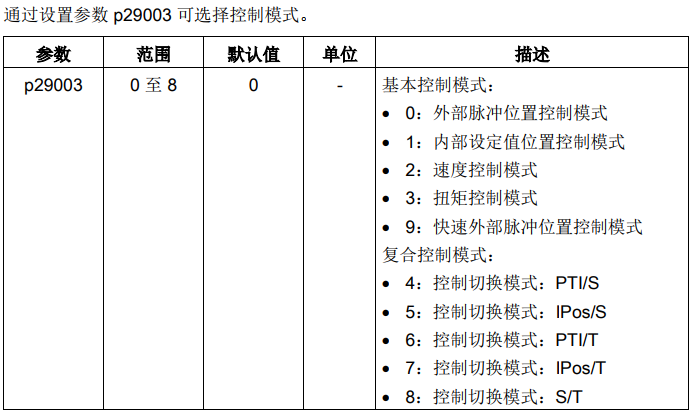 通过设置参数 p29003 可选择控制模式。

| 参数 | 范围 | 默认值 | 单位 | 描述 |
|---|---|---|---|---|
| p29003 | 0 至 8 | 0 | - | 基本控制模式：<br>• 0：外部脉冲位置控制模式<br>• 1：内部设定值位置控制模式<br>• 2：速度控制模式<br>• 3：扭矩控制模式<br>• 9：快速外部脉冲位置控制模式<br>复合控制模式：<br>• 4：控制切换模式：PTI/S<br>• 5：控制切换模式：IPos/S<br>• 6：控制切换模式：PTI/T<br>• 7：控制切换模式：IPos/T<br>• 8：控制切换模式：S/T |